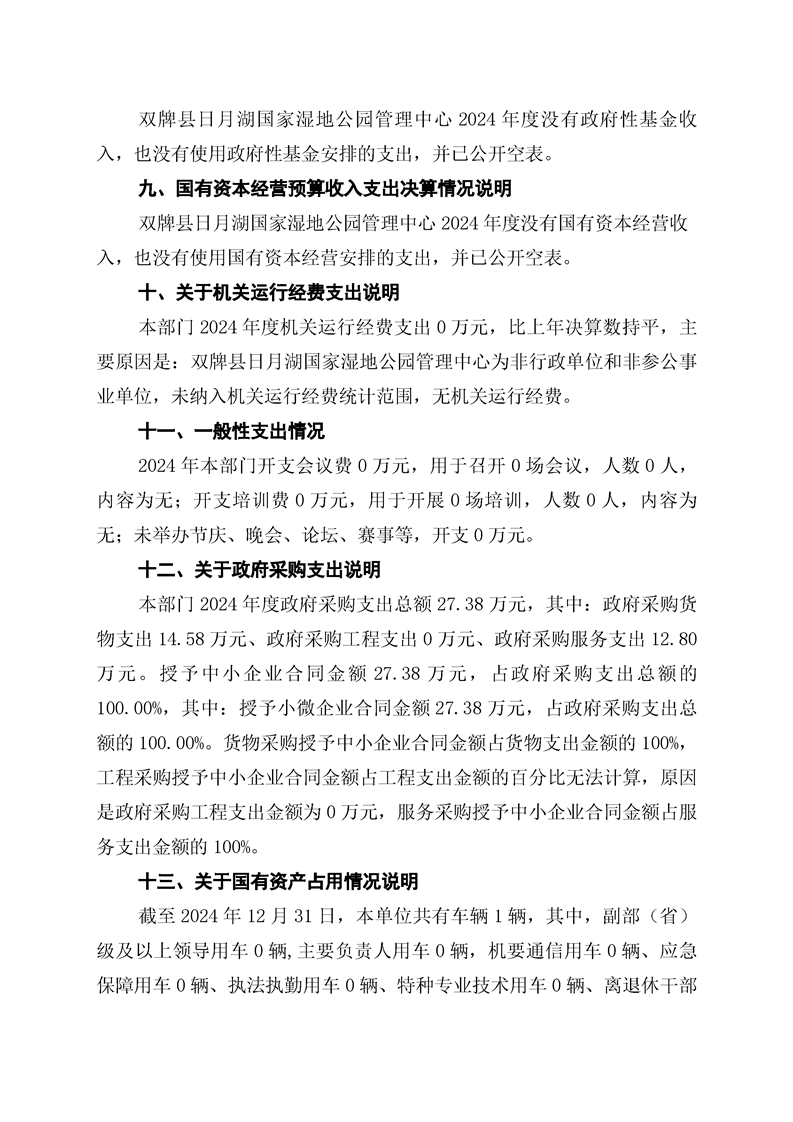 双牌县日月湖国家湿地公园管理中心 2024 年度没有政府性基金收入，也没有使用政府性基金安排的支出，并已公开空表。

九、国有资本经营预算收入支出决算情况说明

双牌县日月湖国家湿地公园管理中心 2024 年度没有国有资本经营收入，也没有使用国有资本经营安排的支出，并已公开空表。

十、关于机关运行经费支出说明

本部门 2024 年度机关运行经费支出 0 万元，比上年决算数持平，主要原因是：双牌县日月湖国家湿地公园管理中心为非行政单位和非参公事业单位，未纳入机关运行经费统计范围，无机关运行经费。

十一、一般性支出情况

2024 年本部门开支会议费 0 万元，用于召开 0 场会议，人数 0 人，内容为无；开支培训费 0 万元，用于开展 0 场培训，人数 0 人，内容为无；未举办节庆、晚会、论坛、赛事等，开支 0 万元。

十二、关于政府采购支出说明

本部门 2024 年度政府采购支出总额 27.38 万元，其中：政府采购货物支出 14.58 万元、政府采购工程支出 0 万元、政府采购服务支出 12.80 万元。授予中小企业合同金额 27.38 万元，占政府采购支出总额的 100.00%，其中：授予小微企业合同金额 27.38 万元，占政府采购支出总额的 100.00%。货物采购授予中小企业合同金额占货物支出金额的 100%，工程采购授予中小企业合同金额占工程支出金额的百分比无法计算，原因是政府采购工程支出金额为 0 万元，服务采购授予中小企业合同金额占服务支出金额的 100%。

十三、关于国有资产占用情况说明

截至 2024 年 12 月 31 日，本单位共有车辆 1 辆，其中，副部（省）级及以上领导用车 0 辆，主要负责人用车 0 辆，机要通信用车 0 辆、应急保障用车 0 辆、执法执勤用车 0 辆、特种专业技术用车 0 辆、离退休干部